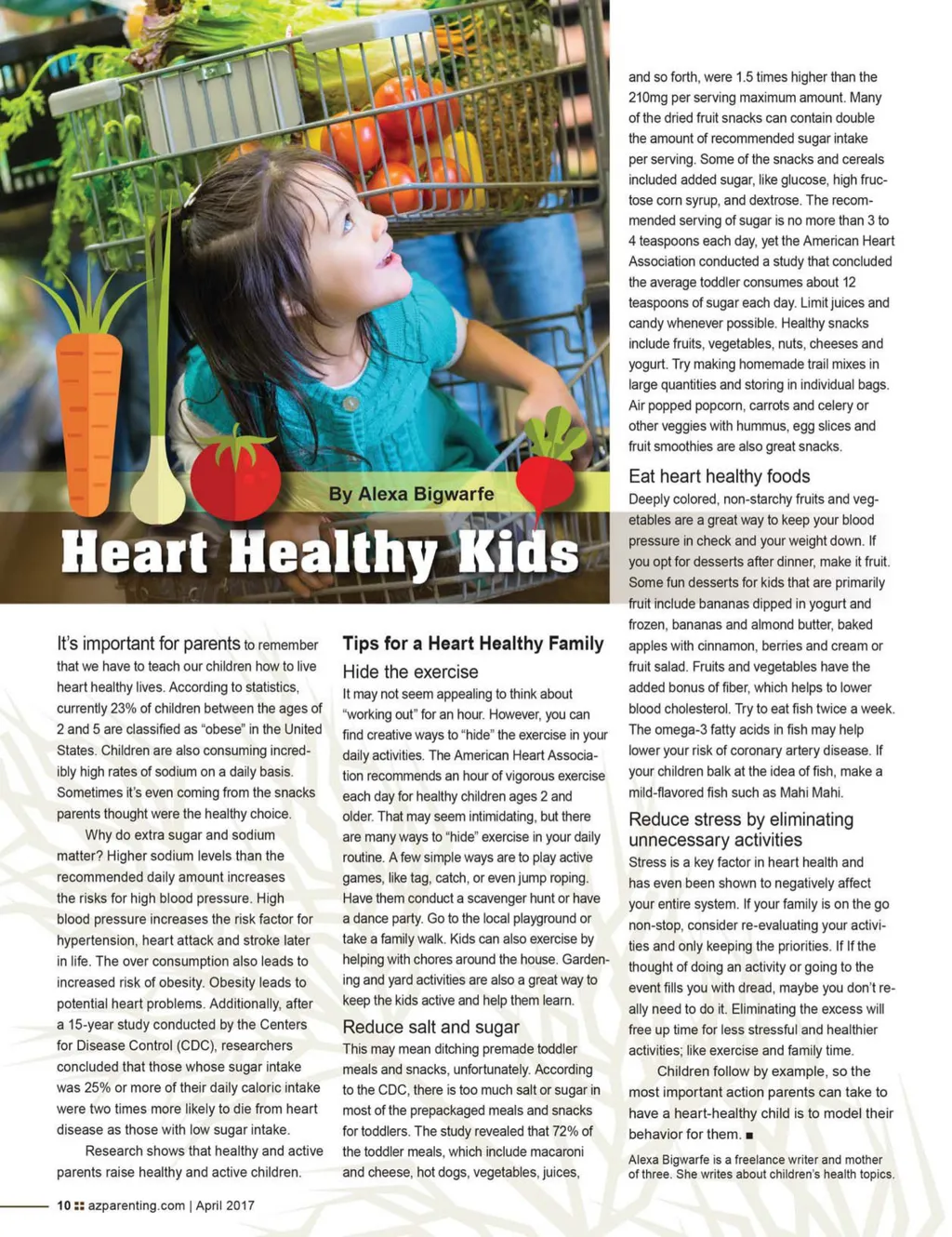 By Alexa Bigwarfe

Heart Healthy Kids

It's important for parents to remember that we have to teach our children how to live heart healthy lives. According to statistics, currently 23% of children between the ages of 2 and 5 are classified as "obese" in the United States. Children are also consuming incredibly high rates of sodium on a daily basis. Sometimes it's even coming from the snacks parents thought were the healthy choice.

Why do extra sugar and sodium matter? Higher sodium levels than the recommended daily amount increases the risks for high blood pressure. High blood pressure increases the risk factor for hypertension, heart attack and stroke later in life. The over consumption also leads to increased risk of obesity. Obesity leads to potential heart problems. Additionally, after a 15-year study conducted by the Centers for Disease Control (CDC), researchers concluded that those whose sugar intake was 25% or more of their daily caloric intake were two times more likely to die from heart disease as those with low sugar intake.

Research shows that healthy and active parents raise healthy and active children.

Tips for a Heart Healthy Family

Hide the exercise

It may not seem appealing to think about "working out" for an hour. However, you can find creative ways to "hide" the exercise in your daily activities. The American Heart Association recommends an hour of vigorous exercise each day for healthy children ages 2 and older. That may seem intimidating, but there are many ways to "hide" exercise in your daily routine. A few simple ways are to play active games, like tag, catch, or even jump roping. Have them conduct a scavenger hunt or have a dance party. Go to the local playground or take a family walk. Kids can also exercise by helping with chores around the house. Gardening and yard activities are also a great way to keep the kids active and help them learn.

Reduce salt and sugar

This may mean ditching premade toddler meals and snacks, unfortunately. According to the CDC, there is too much salt or sugar in most of the prepackaged meals and snacks for toddlers. The study revealed that 72% of the toddler meals, which include macaroni and cheese, hot dogs, vegetables, juices, and so forth, were 1.5 times higher than the 210mg per serving maximum amount. Many of the dried fruit snacks can contain double the amount of recommended sugar intake per serving. Some of the snacks and cereals included added sugar, like glucose, high fructose corn syrup, and dextrose. The recommended serving of sugar is no more than 3 to 4 teaspoons each day, yet the American Heart Association conducted a study that concluded the average toddler consumes about 12 teaspoons of sugar each day. Limit juices and candy whenever possible. Healthy snacks include fruits, vegetables, nuts, cheeses and yogurt. Try making homemade trail mixes in large quantities and storing in individual bags. Air popped popcorn, carrots and celery or other veggies with hummus, egg slices and fruit smoothies are also great snacks.

Eat heart healthy foods

Deeply colored, non-starchy fruits and vegetables are a great way to keep your blood pressure in check and your weight down. If you opt for desserts after dinner, make it fruit. Some fun desserts for kids that are primarily fruit include bananas dipped in yogurt and frozen, bananas and almond butter, baked apples with cinnamon, berries and cream or fruit salad. Fruits and vegetables have the added bonus of fiber, which helps to lower blood cholesterol. Try to eat fish twice a week. The omega-3 fatty acids in fish may help lower your risk of coronary artery disease. If your children balk at the idea of fish, make a mild-flavored fish such as Mahi Mahi.

Reduce stress by eliminating unnecessary activities

Stress is a key factor in heart health and has even been shown to negatively affect your entire system. If your family is on the go non-stop, consider re-evaluating your activities and only keeping the priorities. If If the thought of doing an activity or going to the event fills you with dread, maybe you don't really need to do it. Eliminating the excess will free up time for less stressful and healthier activities; like exercise and family time.

Children follow by example, so the most important action parents can take to have a heart-healthy child is to model their behavior for them. ■

Alexa Bigwarfe is a freelance writer and mother of three. She writes about children's health topics.

10 azparenting.com | April 2017